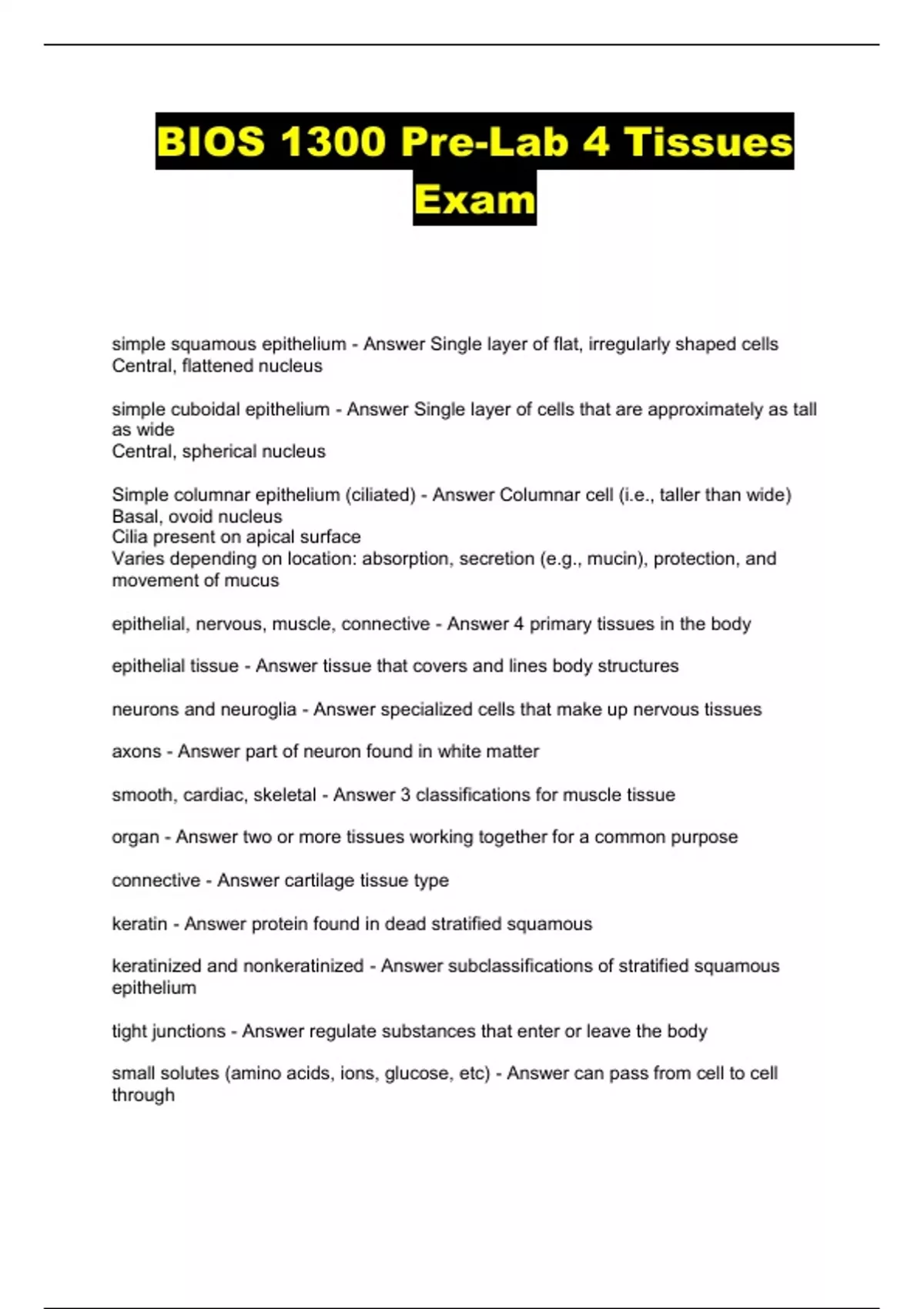 BIOS 1300 Pre-Lab 4 Tissues Exam

simple squamous epithelium - Answer Single layer of flat, irregularly shaped cells
Central, flattened nucleus

simple cuboidal epithelium - Answer Single layer of cells that are approximately as tall as wide
Central, spherical nucleus

Simple columnar epithelium (ciliated) - Answer Columnar cell (i.e., taller than wide)
Basal, ovoid nucleus
Cilia present on apical surface
Varies depending on location: absorption, secretion (e.g., mucin), protection, and movement of mucus

epithelial, nervous, muscle, connective - Answer 4 primary tissues in the body

epithelial tissue - Answer tissue that covers and lines body structures

neurons and neuroglia - Answer specialized cells that make up nervous tissues

axons - Answer part of neuron found in white matter

smooth, cardiac, skeletal - Answer 3 classifications for muscle tissue

organ - Answer two or more tissues working together for a common purpose

connective - Answer cartilage tissue type

keratin - Answer protein found in dead stratified squamous

keratinized and nonkeratinized - Answer subclassifications of stratified squamous epithelium

tight junctions - Answer regulate substances that enter or leave the body

small solutes (amino acids, ions, glucose, etc) - Answer can pass from cell to cell through